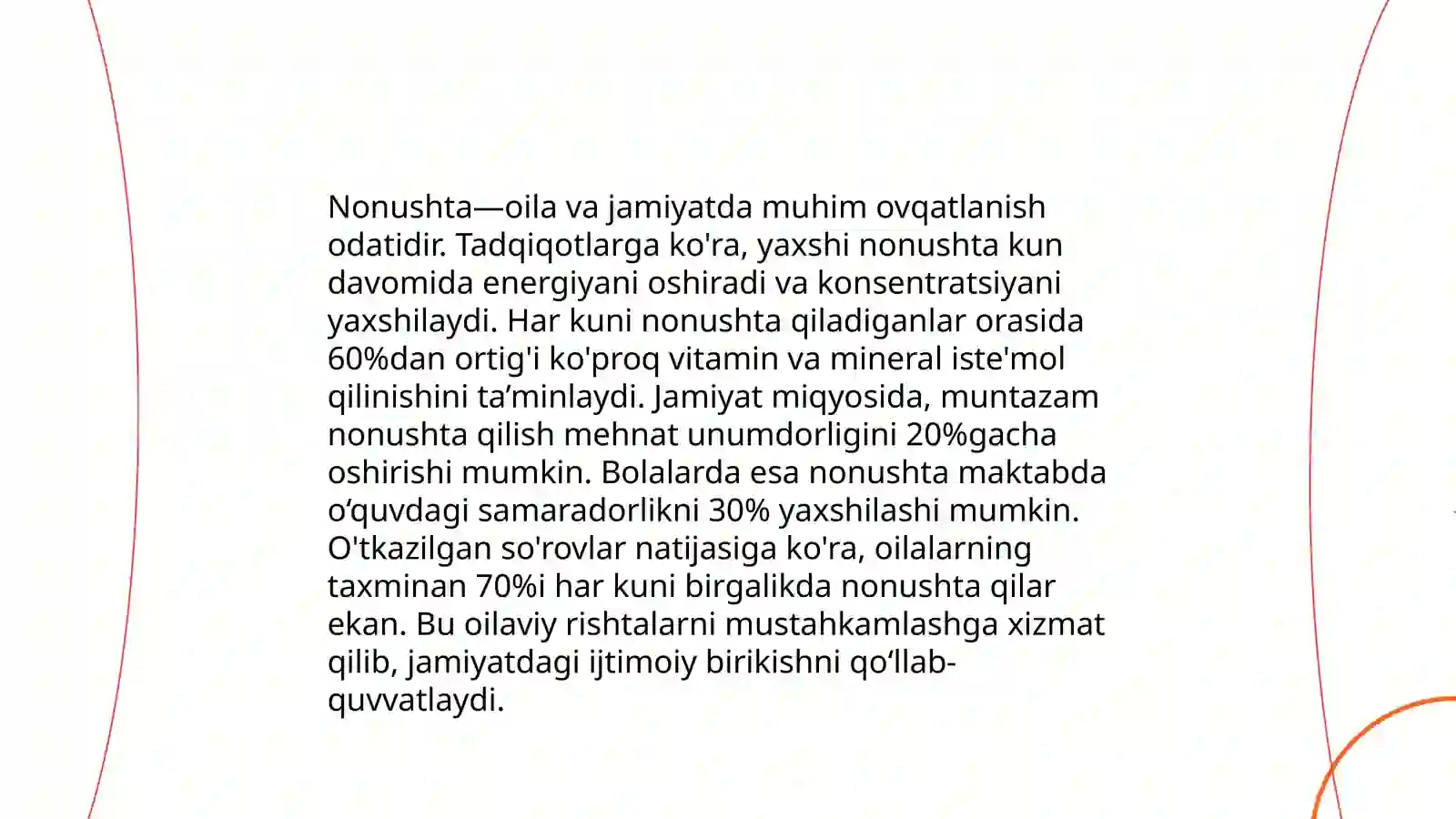 Nonushta—oila va jamiyatda muhim ovqatlanish odatidir. Tadqiqotlarga ko'ra, yaxshi nonushta kun davomida energiyani oshiradi va konsentratsiyani yaxshilaydi. Har kuni nonushta qiladiganlar orasida 60%dan ortig'i ko'proq vitamin va mineral iste'mol qilinishini ta’minlaydi. Jamiyat miqyosida, muntazam nonushta qilish mehnat unumdorligini 20%gacha oshirishi mumkin. Bolalarda esa nonushta maktabda o‘quvdagi samaradorlikni 30% yaxshilashi mumkin. O'tkazilgan so'rovlar natijasiga ko'ra, oilalarning taxminan 70%i har kuni birgalikda nonushta qilar ekan. Bu oilaviy rishtalarni mustahkamlashga xizmat qilib, jamiyatdagi ijtimoiy birikishni qo‘llab-quvvatlaydi.